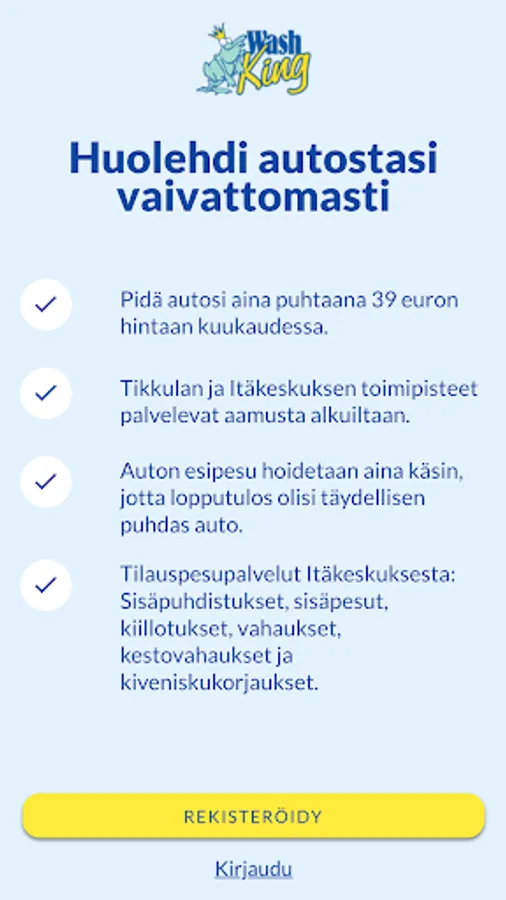 Wash King

Huolehdi autostasi vaivattomasti

Pidä autosi aina puhtaana 39 euron hintaan kuukaudessa.

Tikkulan ja Itäkeskuksen toimipisteet palvelevat aamusta alkuiltaan.

Auton esipesu hoidetaan aina käsin, jotta lopputulos olisi täydellisen puhdas auto.

Tilauspesupalvelut Itäkeskuksesta: Sisäpuhdistukset, sisäpesut, kiillotukset, vahaukset, kestovahaukset ja kiveniskukorjaukset.

REKISTERÖIDY

Kirjaudu